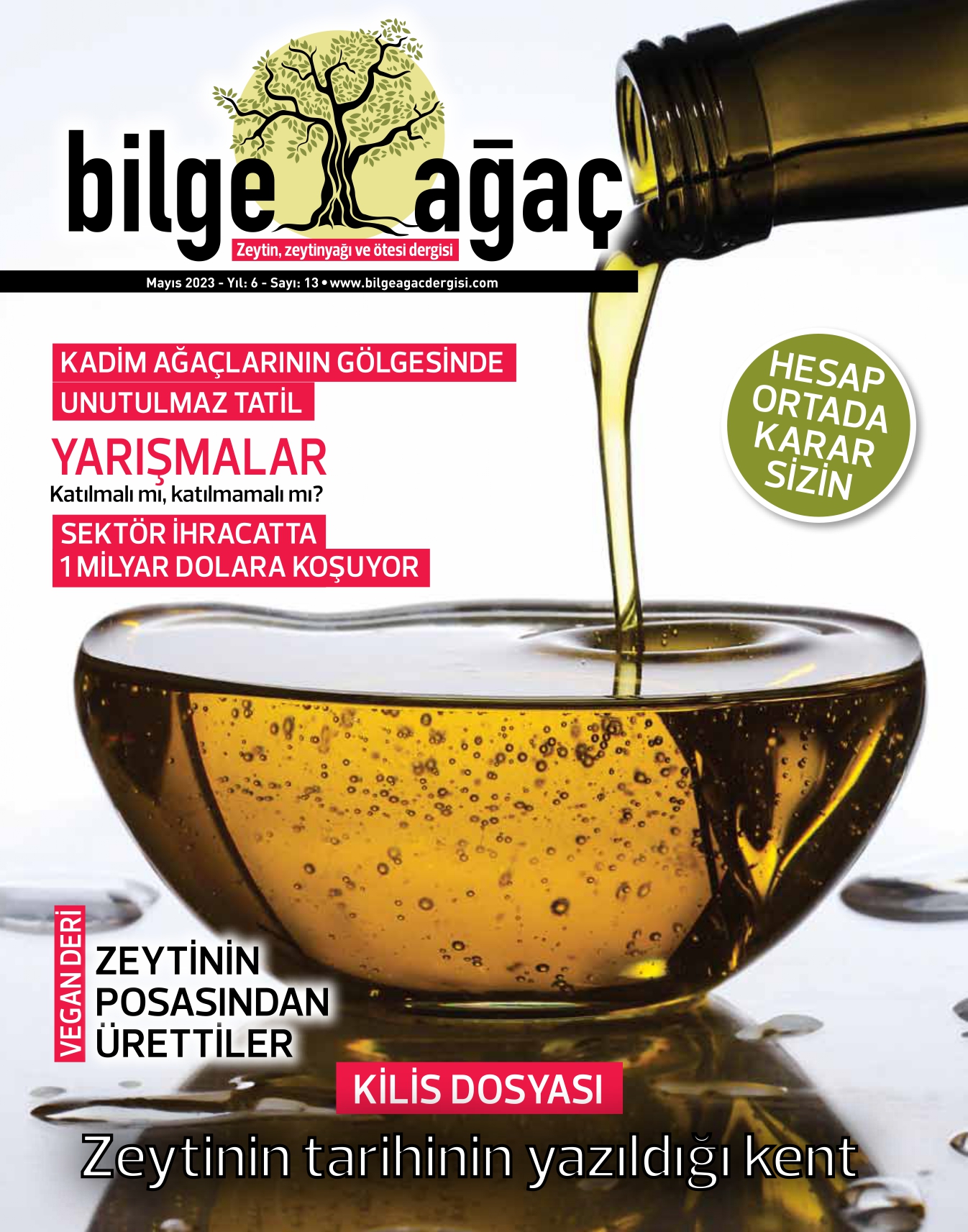 bilge ağaç

Zeytin, zeytinyağı ve ötesi dergisi

Mayıs 2023 - Yıl: 6 - Sayı: 13 • www.bilgeagacdergisi.com

KADİM AĞAÇLARININ GÖLGESİNDE
UNUTULMAZ TATİL

YARIŞMALAR
Katılmalı mı, katılmamalı mı?

SEKTÖR İHRACATTA
1 MİLYAR DOLARA KOŞUYOR

HESAP
ORTADA
KARAR
SİZİN

VEGAN DERİ
ZEYTİNİN
POSASINDAN
ÜRETTİLER

KİLİS DOSYASI
Zeytinin tarihinin yazıldığı kent